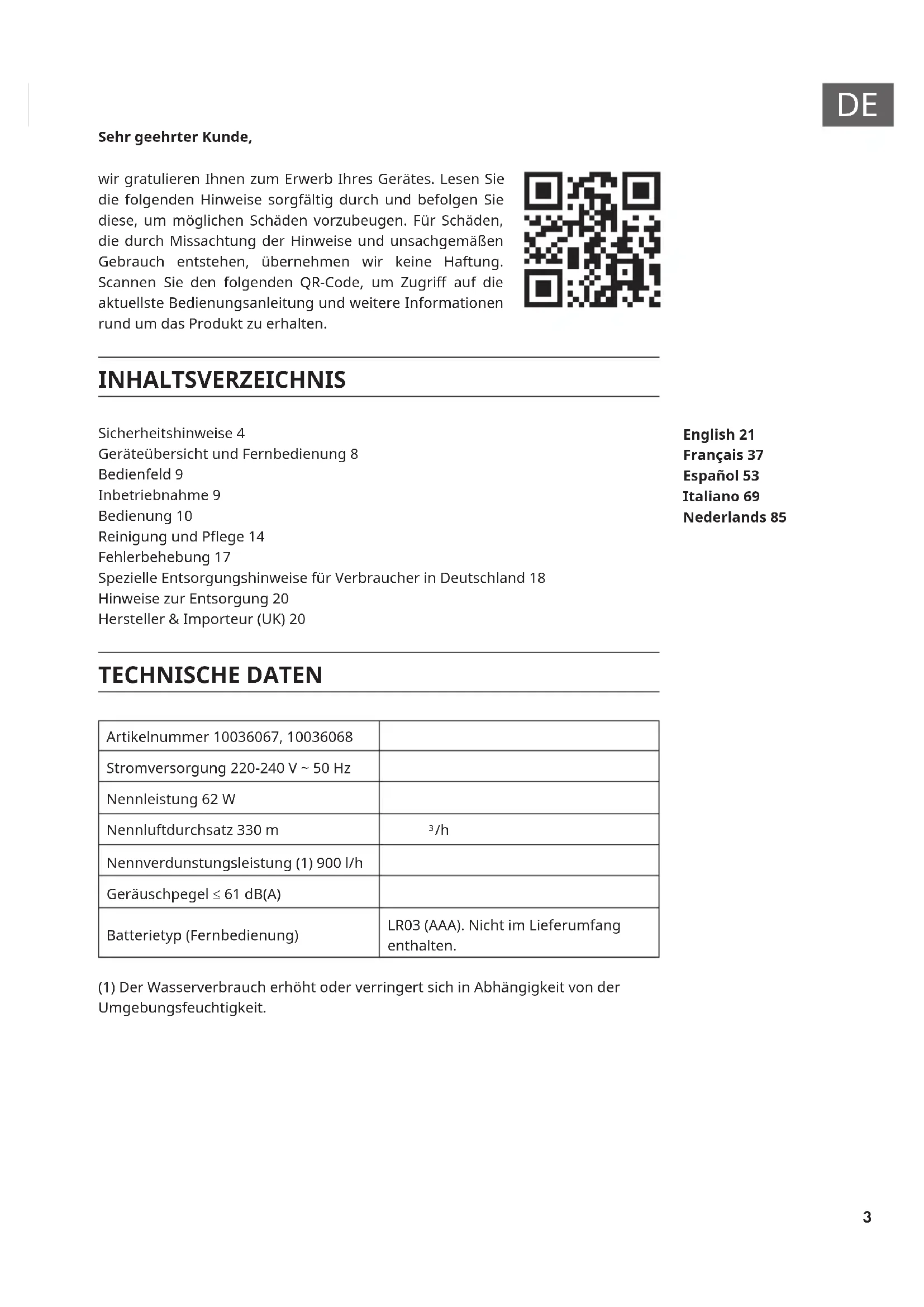 DE

**Sehr geehrter Kunde,**

wir gratulieren Ihnen zum Erwerb Ihres Gerätes. Lesen Sie die folgenden Hinweise sorgfältig durch und befolgen Sie diese, um möglichen Schäden vorzubeugen. Für Schäden, die durch Missachtung der Hinweise und unsachgemäßen Gebrauch entstehen, übernehmen wir keine Haftung. Scannen Sie den folgenden QR-Code, um Zugriff auf die aktuellste Bedienungsanleitung und weitere Informationen rund um das Produkt zu erhalten.

INHALTSVERZEICHNIS

Sicherheitshinweise 4
Geräteübersicht und Fernbedienung 8
Bedienfeld 9
Inbetriebnahme 9
Bedienung 10
Reinigung und Pflege 14
Fehlerbehebung 17
Spezielle Entsorgungshinweise für Verbraucher in Deutschland 18
Hinweise zur Entsorgung 20
Hersteller & Importeur (UK) 20

English 21
Français 37
Español 53
Italiano 69
Nederlands 85

TECHNISCHE DATEN

| Artikelnummer 10036067, 10036068 | |
|---|---|
| Stromversorgung 220-240 V ~ 50 Hz | |
| Nennleistung 62 W | |
| Nennluftdurchsatz 330 m | $^3$/h |
| Nennverdunstungsleistung (1) 900 l/h | |
| Geräuschpegel ≤ 61 dB(A) | |
| Batterietyp (Fernbedienung) | LR03 (AAA). Nicht im Lieferumfang enthalten. |

(1) Der Wasserverbrauch erhöht oder verringert sich in Abhängigkeit von der Umgebungsfeuchtigkeit.

3